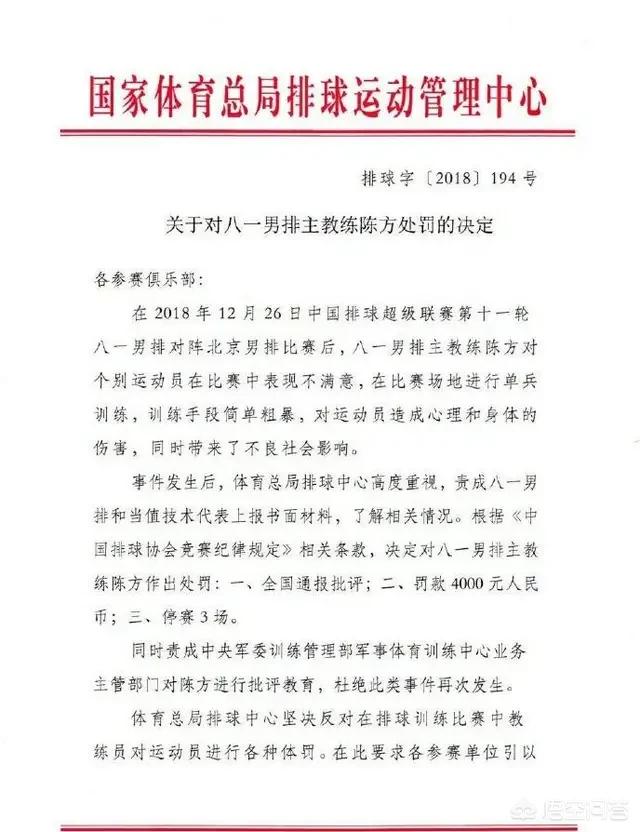 国家体育总局排球运动管理中心

排球字〔2018〕194号

关于对八一男排主教练陈方处罚的决定

各参赛俱乐部：

在2018年12月26日中国排球超级联赛第十一轮八一男排对阵北京男排比赛后，八一男排主教练陈方对个别运动员在比赛中表现不满意，在比赛场地进行单兵训练，训练手段简单粗暴，对运动员造成心理和身体的伤害，同时带来了不良社会影响。

事件发生后，体育总局排球中心高度重视，责成八一男排和当值技术代表上报书面材料，了解相关情况。根据《中国排球协会竞赛纪律规定》相关条款，决定对八一男排主教练陈方作出处罚：一、全国通报批评；二、罚款4000元人民币；三、停赛3场。

同时责成中央军委训练管理部军事体育训练中心业务主管部门对陈方进行批评教育，杜绝此类事件再次发生。

体育总局排球中心坚决反对在排球训练比赛中教练员对运动员进行各种体罚。在此要求各参赛单位引以

悟空问答